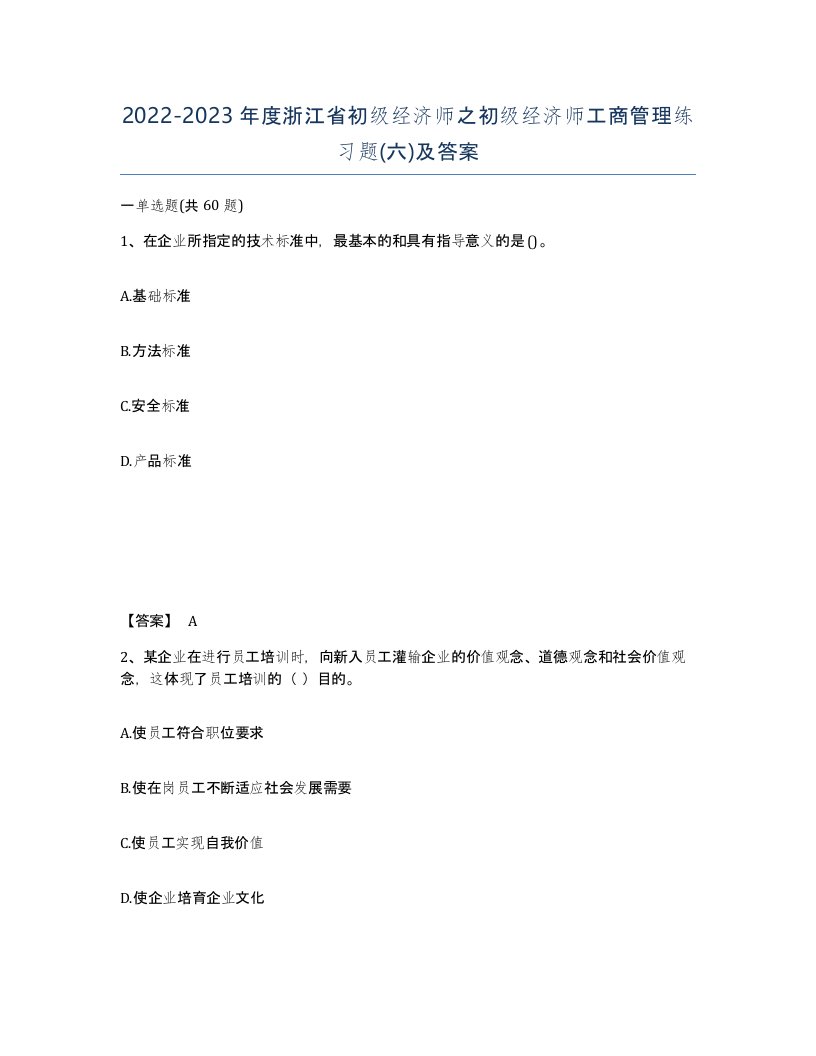 2022-2023年度浙江省初级经济师之初级经济师工商管理练习题(六)及答案

一单选题(共60题)

1、在企业所指定的技术标准中，最基本的和具有指导意义的是()。

A.基础标准

B.方法标准

C.安全标准

D.产品标准

【答案】 A

2、某企业在进行员工培训时，向新入员工灌输企业的价值观念、道德观念和社会价值观念，这体现了员工培训的（ ）目的。

A.使员工符合职位要求

B.使在岗员工不断适应社会发展需要

C.使员工实现自我价值

D.使企业培育企业文化